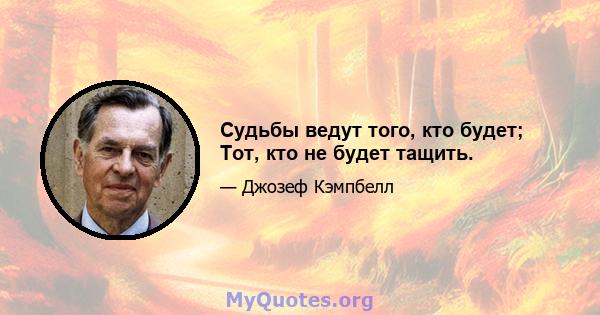 Судьбы ведут того, кто будет; Тот, кто не будет тащить.

— Джозеф Кэмпбелл

MyQuotes.org